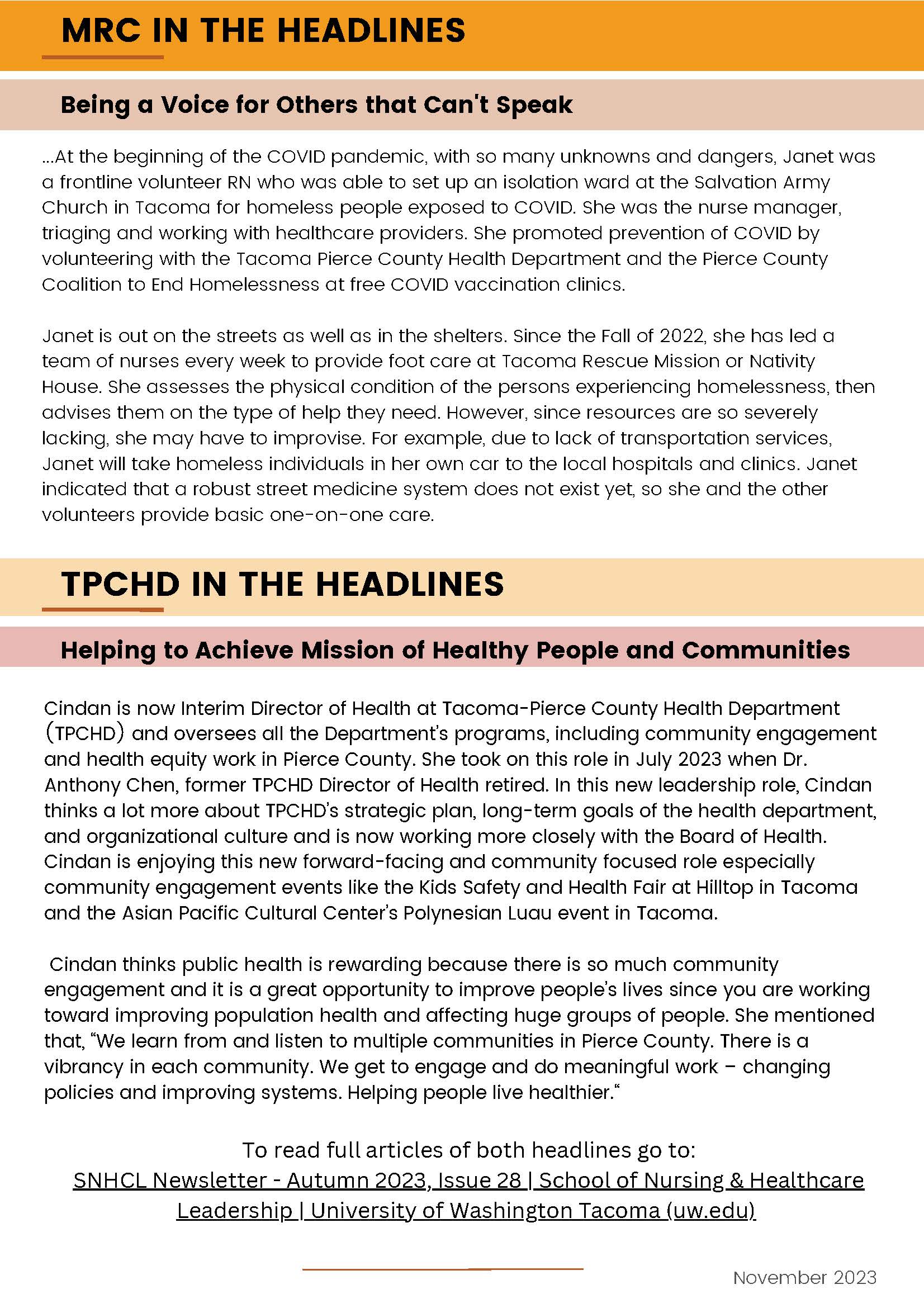 MRC IN THE HEADLINES

Being a Voice for Others that Can't Speak

...At the beginning of the COVID pandemic, with so many unknowns and dangers, Janet was a frontline volunteer RN who was able to set up an isolation ward at the Salvation Army Church in Tacoma for homeless people exposed to COVID. She was the nurse manager, triaging and working with healthcare providers. She promoted prevention of COVID by volunteering with the Tacoma Pierce County Health Department and the Pierce County Coalition to End Homelessness at free COVID vaccination clinics.

Janet is out on the streets as well as in the shelters. Since the Fall of 2022, she has led a team of nurses every week to provide foot care at Tacoma Rescue Mission or Nativity House. She assesses the physical condition of the persons experiencing homelessness, then advises them on the type of help they need. However, since resources are so severely lacking, she may have to improvise. For example, due to lack of transportation services, Janet will take homeless individuals in her own car to the local hospitals and clinics. Janet indicated that a robust street medicine system does not exist yet, so she and the other volunteers provide basic one-on-one care.

TPCHD IN THE HEADLINES

Helping to Achieve Mission of Healthy People and Communities

Cindan is now Interim Director of Health at Tacoma-Pierce County Health Department (TPCHD) and oversees all the Department's programs, including community engagement and health equity work in Pierce County. She took on this role in July 2023 when Dr. Anthony Chen, former TPCHD Director of Health retired. In this new leadership role, Cindan thinks a lot more about TPCHD's strategic plan, long-term goals of the health department, and organizational culture and is now working more closely with the Board of Health. Cindan is enjoying this new forward-facing and community focused role especially community engagement events like the Kids Safety and Health Fair at Hilltop in Tacoma and the Asian Pacific Cultural Center's Polynesian Luau event in Tacoma.

Cindan thinks public health is rewarding because there is so much community engagement and it is a great opportunity to improve people's lives since you are working toward improving population health and affecting huge groups of people. She mentioned that, "We learn from and listen to multiple communities in Pierce County. There is a vibrancy in each community. We get to engage and do meaningful work – changing policies and improving systems. Helping people live healthier."

To read full articles of both headlines go to:
SNHCL Newsletter - Autumn 2023, Issue 28 | School of Nursing & Healthcare Leadership | University of Washington Tacoma (uw.edu)

November 2023